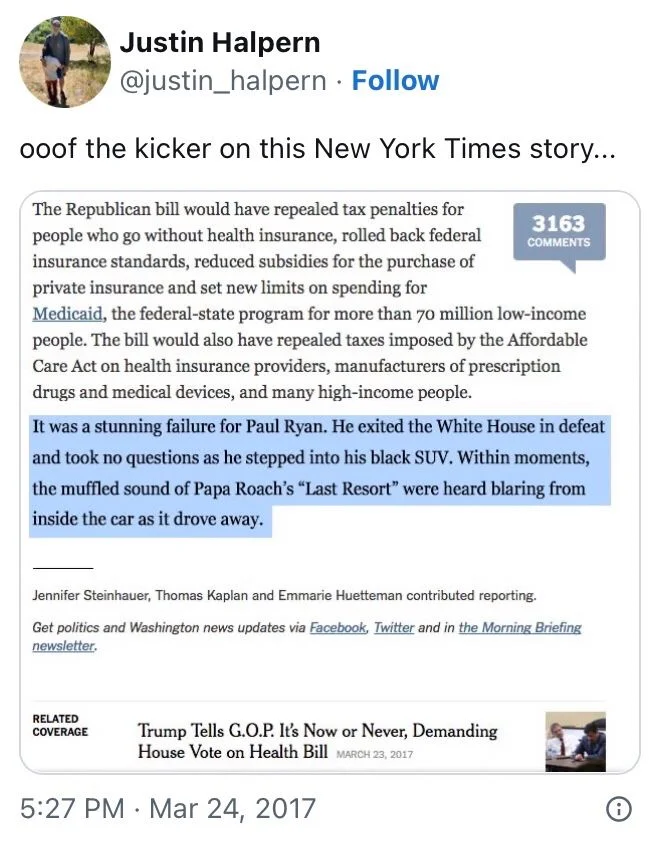 Justin Halpern
@justin_halpern · Follow

ooof the kicker on this New York Times story...

The Republican bill would have repealed tax penalties for people who go without health insurance, rolled back federal insurance standards, reduced subsidies for the purchase of private insurance and set new limits on spending for Medicaid, the federal-state program for more than 70 million low-income people. The bill would also have repealed taxes imposed by the Affordable Care Act on health insurance providers, manufacturers of prescription drugs and medical devices, and many high-income people.

3163
COMMENTS

It was a stunning failure for Paul Ryan. He exited the White House in defeat and took no questions as he stepped into his black SUV. Within moments, the muffled sound of Papa Roach's "Last Resort" were heard blaring from inside the car as it drove away.

Jennifer Steinhauer, Thomas Kaplan and Emmarie Huetteman contributed reporting.

Get politics and Washington news updates via Facebook, Twitter and in the Morning Briefing newsletter.

RELATED COVERAGE

Trump Tells G.O.P. It's Now or Never, Demanding House Vote on Health Bill MARCH 23, 2017

5:27 PM · Mar 24, 2017